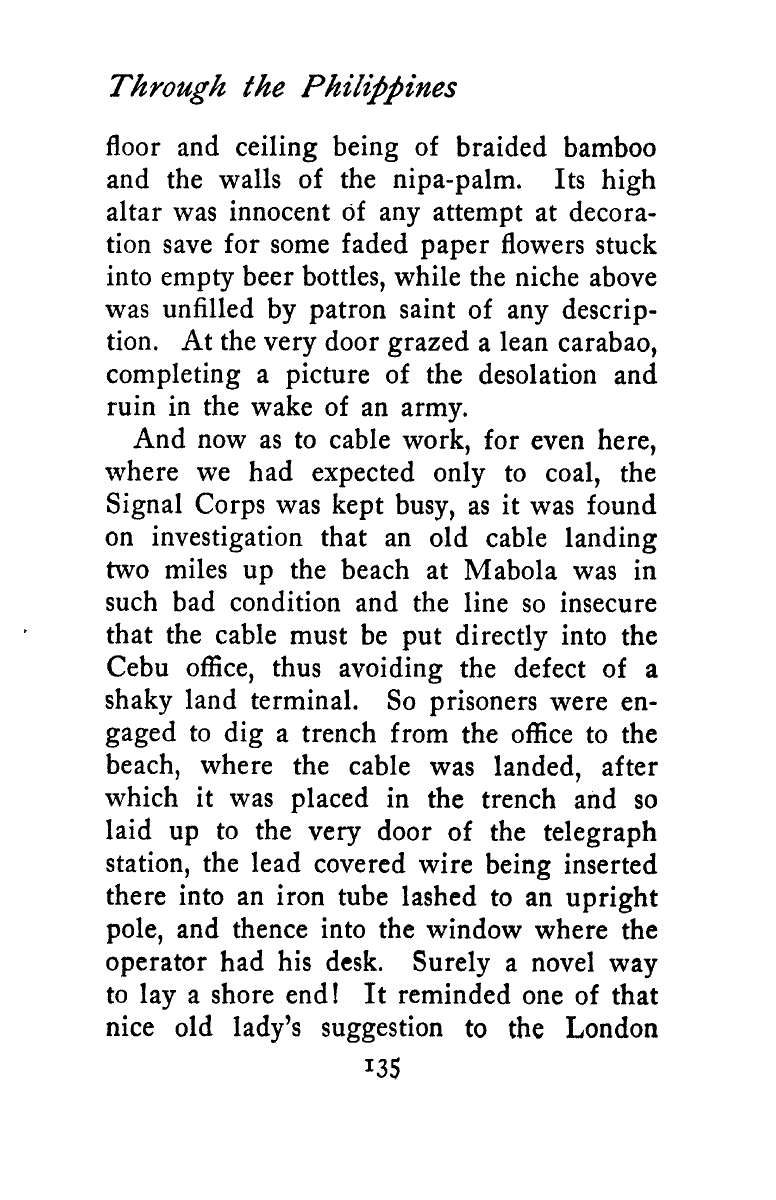 Through the Philippines

floor and ceiling being of braided bamboo and the walls of the nipa-palm. Its high altar was innocent of any attempt at decoration save for some faded paper flowers stuck into empty beer bottles, while the niche above was unfilled by patron saint of any description. At the very door grazed a lean carabao, completing a picture of the desolation and ruin in the wake of an army.

And now as to cable work, for even here, where we had expected only to coal, the Signal Corps was kept busy, as it was found on investigation that an old cable landing two miles up the beach at Mabola was in such bad condition and the line so insecure that the cable must be put directly into the Cebu office, thus avoiding the defect of a shaky land terminal. So prisoners were engaged to dig a trench from the office to the beach, where the cable was landed, after which it was placed in the trench and so laid up to the very door of the telegraph station, the lead covered wire being inserted there into an iron tube lashed to an upright pole, and thence into the window where the operator had his desk. Surely a novel way to lay a shore end! It reminded one of that nice old lady's suggestion to the London

135